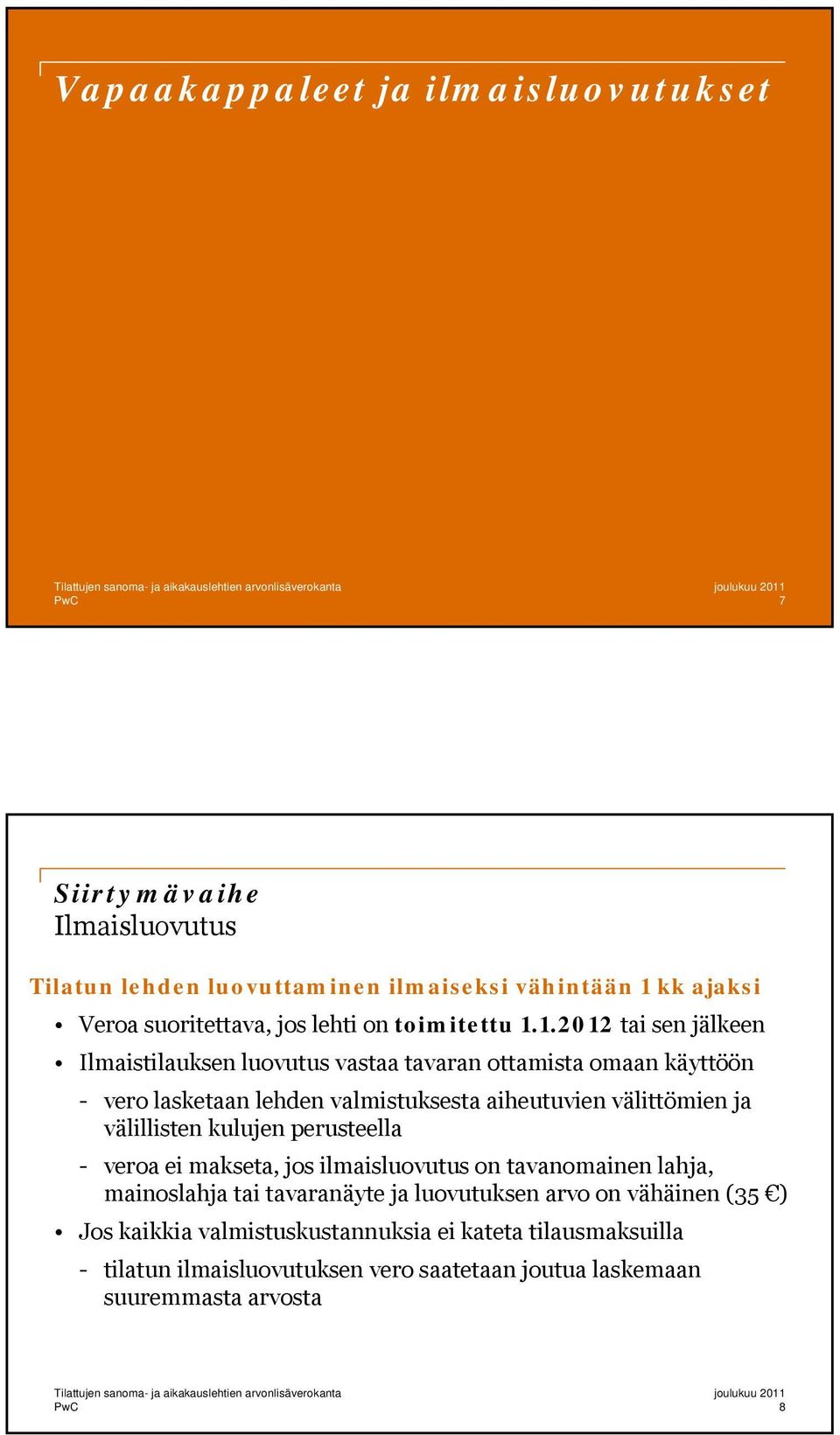 Vapaakappaleet ja ilmaisluovutukset

Tilattujen sanoma- ja aikakauslehtien arvonlisäverokanta
PwC
joulukuu 2011
7

Siirtymävaihe
Ilmaisluovutus

Tilatun lehden luovuttaminen ilmaiseksi vähintään 1 kk ajaksi

• Veroa suoritettava, jos lehti on toimitettu 1.1.2012 tai sen jälkeen

• Ilmaistilauksen luovutus vastaa tavaran ottamista omaan käyttöön

- vero lasketaan lehden valmistuksesta aiheutuvien välittömien ja välillisten kulujen perusteella

- veroa ei makseta, jos ilmaisluovutus on tavanomainen lahja, mainoslahja tai tavaranäyte ja luovutuksen arvo on vähäinen (35 €)

• Jos kaikkia valmistuskustannuksia ei kateta tilausmaksuilla

- tilatun ilmaisluovutuksen vero saatetaan joutua laskemaan suuremmasta arvosta

Tilattujen sanoma- ja aikakauslehtien arvonlisäverokanta
PwC
joulukuu 2011
8